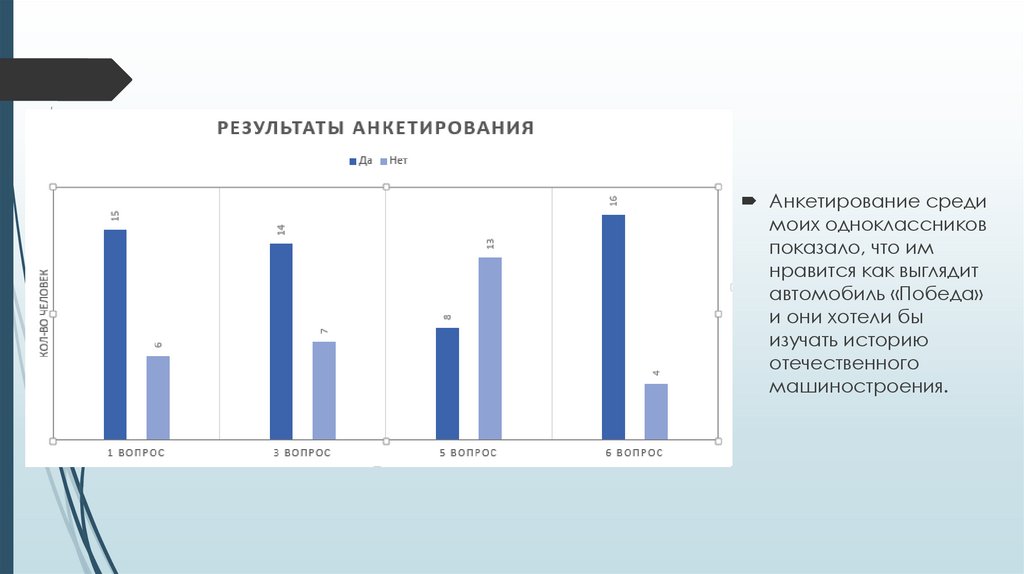 РЕЗУЛЬТАТЫ АНКЕТИРОВАНИЯ

Да Нет

КОЛ-ВО ЧЕЛОВЕК

15
6
14
7
8
13
16
4

1 ВОПРОС
3 ВОПРОС
5 ВОПРОС
6 ВОПРОС

Анкетирование среди моих одноклассников показало, что им нравится как выглядит автомобиль «Победа» и они хотели бы изучать историю отечественного машиностроения.